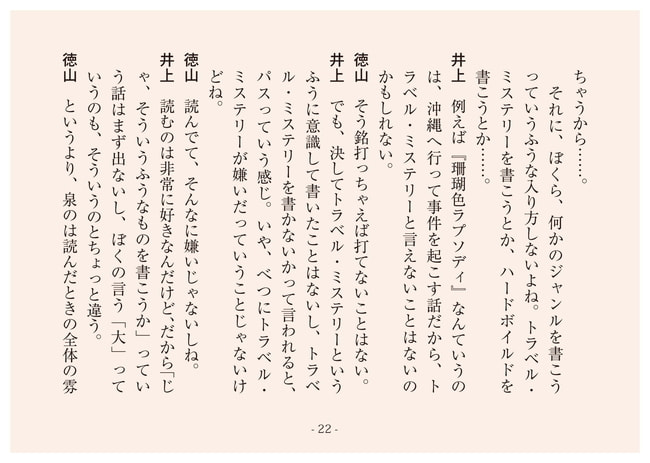 ちゃうから……。
それに、ぼくら、何かのジャンルを書こうっていうふうな入り方しないよね。トラベル・ミステリーを書こうとか、ハードボイルドを書こうとか……。

井上　例えば『珊瑚色ラプソディ』なんていうのは、沖縄へ行って事件を起こす話だから、トラベル・ミステリーと言えないことはないのかもしれない。

徳山　そう銘打っちゃえば打てないことはない。

井上　でも、決してトラベル・ミステリーというふうに意識して書いたことはないし、トラベル・ミステリーを書かないかって言われると、パスっていう感じ。いや、べつにトラベル・ミステリーが嫌いだっていうことじゃないけどね。

徳山　読んでて、そんなに嫌いじゃないしね。

井上　読むのは非常に好きなんだけど、だから「じゃ、そういうふうなものを書こうか」っていう話はまず出ないし、ぼくの言う「大」っていうのも、そういうのとちょっと違う。

徳山　というより、泉のは読んだときの全体の雰

- 22 -